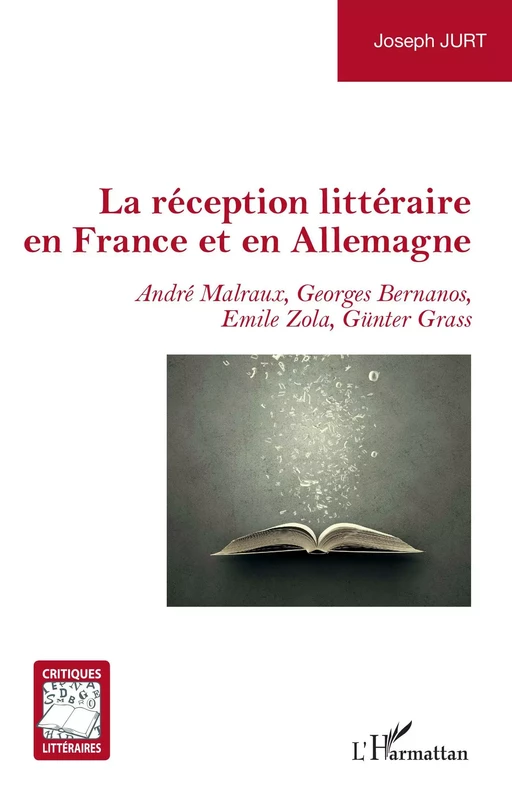 Joseph JURT

La réception littéraire en France et en Allemagne

André Malraux, Georges Bernanos, Emile Zola, Günter Grass

CRITIQUES
LITTÉRAIRES

L'Harmattan